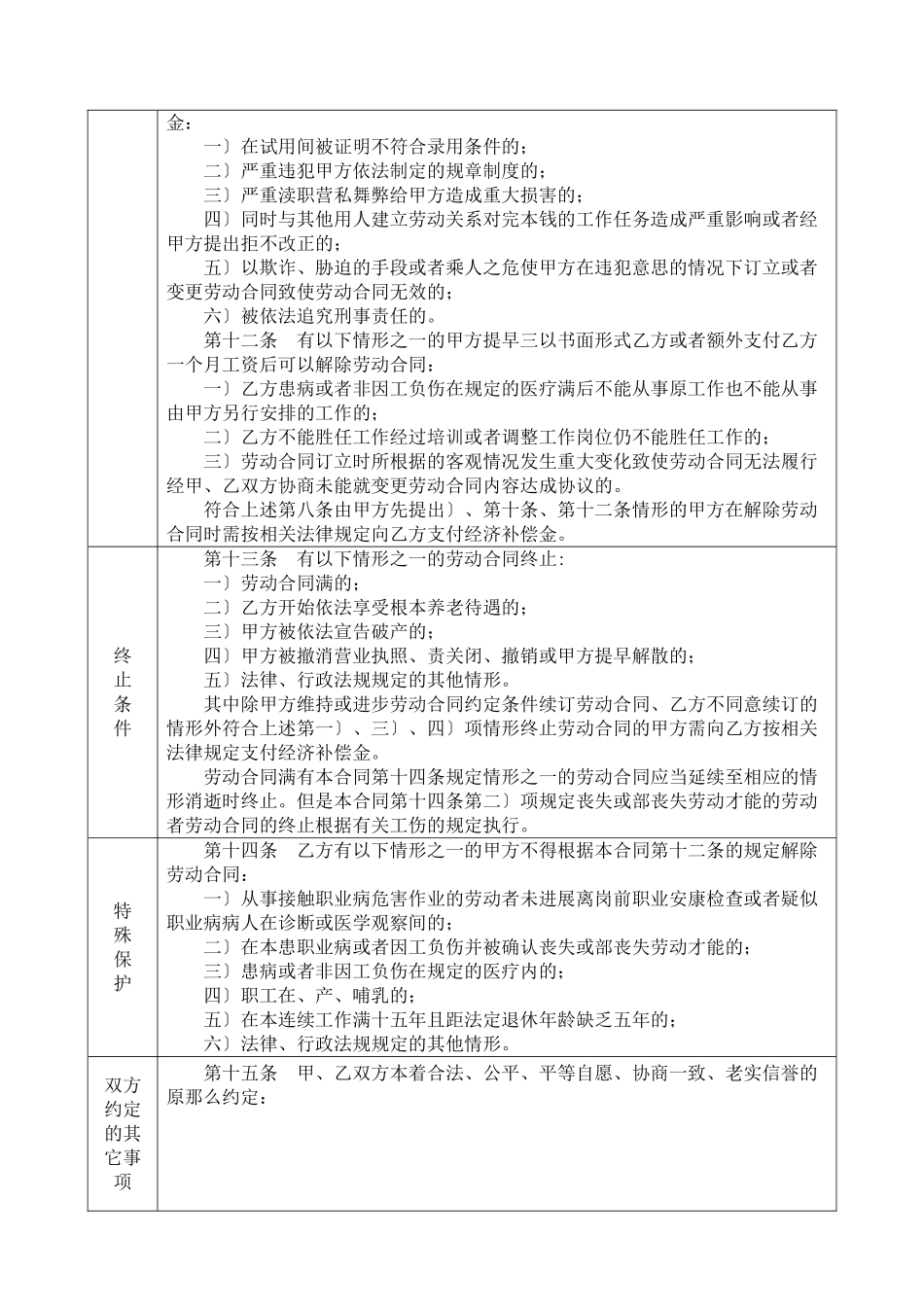 |  | 金：<br>一〕在试用间被证明不符合录用条件的；<br>二〕严重违犯甲方依法制定的规章制度的；<br>三〕严重渎职营私舞弊给甲方造成重大损害的；<br>四〕同时与其他用人建立劳动关系对完本钱的工作任务造成严重影响或者经甲方提出拒不改正的；<br>五〕以欺诈、胁迫的手段或者乘人之危使甲方在违犯意思的情况下订立或者变更劳动合同致使劳动合同无效的；<br>六〕被依法追究刑事责任的。<br>第十二条 有以下情形之一的甲方提早三以书面形式乙方或者额外支付乙方一个月工资后可以解除劳动合同：<br>一〕乙方患病或者非因工负伤在规定的医疗满后不能从事原工作也不能从事由甲方另行安排的工作的；<br>二〕乙方不能胜任工作经过培训或者调整工作岗位仍不能胜任工作的；<br>三〕劳动合同订立时所根据的客观情况发生重大变化致使劳动合同无法履行经甲、乙双方协商未能就变更劳动合同内容达成协议的。<br>符合上述第八条由甲方先提出〕、第十条、第十二条情形的甲方在解除劳动合同时需按相关法律规定向乙方支付经济补偿金。 |
|---|---|
| 终止条件 | 第十三条 有以下情形之一的劳动合同终止：<br>一〕劳动合同满的；<br>二〕乙方开始依法享受根本养老待遇的；<br>三〕甲方被依法宣告破产的；<br>四〕甲方被撤消营业执照、责关闭、撤销或甲方提早解散的；<br>五〕法律、行政法规规定的其他情形。<br>其中除甲方维持或进步劳动合同约定条件续订劳动合同、乙方不同意续订的情形外符合上述第一〕、三〕、四〕项情形终止劳动合同的甲方需向乙方按相关法律规定支付经济补偿金。<br>劳动合同满有本合同第十四条规定情形之一的劳动合同应当延续至相应的情形消逝时终止。但是本合同第十四条第二〕项规定丧失或部丧失劳动才能的劳动者劳动合同的终止根据有关工伤的规定执行。 |
| 特殊保护 | 第十四条 乙方有以下情形之一的甲方不得根据本合同第十二条的规定解除劳动合同：<br>一〕从事接触职业病危害作业的劳动者未进展离岗前职业安康检查或者疑似职业病病人在诊断或医学观察间的；<br>二〕在本患职业病或者因工负伤并被确认丧失或部丧失劳动才能的；<br>三〕患病或者非因工负伤在规定的医疗内的；<br>四〕职工在、产、哺乳的；<br>五〕在本连续工作满十五年且距法定退休年龄缺乏五年的；<br>六〕法律、行政法规规定的其他情形。 |
| 双方约定的其它事项 | 第十五条 甲、乙双方本着合法、公平、平等自愿、协商一致、老实信誉的原那么约定： |